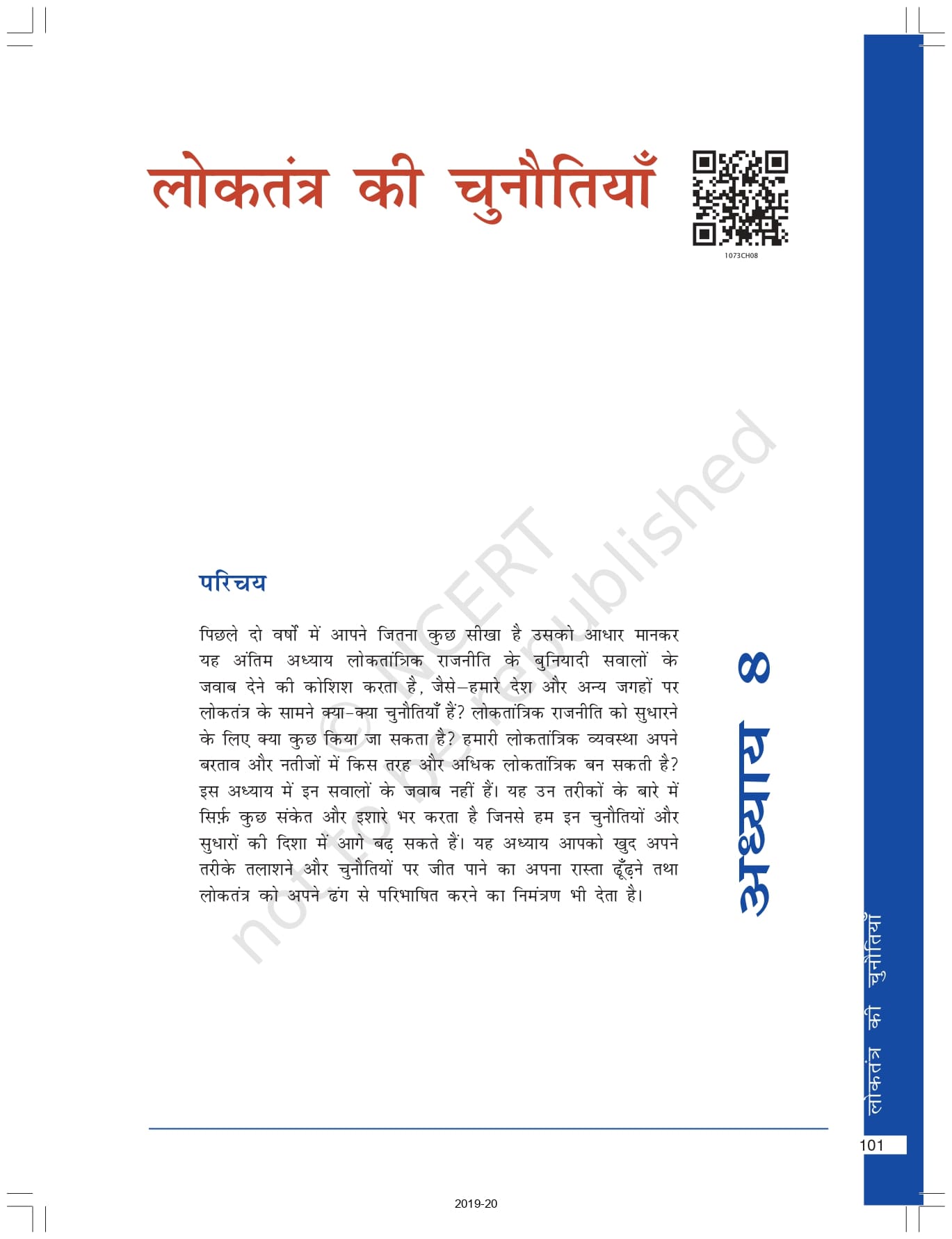 लोकतंत्र की चुनौतियाँ

1073CH08

परिचय

पिछले दो वर्षों में आपने जितना कुछ सीखा है उसको आधार मानकर यह अंतिम अध्याय लोकतांत्रिक राजनीति के बुनियादी सवालों के जवाब देने की कोशिश करता है, जैसे–हमारे देश और अन्य जगहों पर लोकतंत्र के सामने क्या-क्या चुनौतियाँ हैं? लोकतांत्रिक राजनीति को सुधारने के लिए क्या कुछ किया जा सकता है? हमारी लोकतांत्रिक व्यवस्था अपने बरताव और नतीजों में किस तरह और अधिक लोकतांत्रिक बन सकती है? इस अध्याय में इन सवालों के जवाब नहीं हैं। यह उन तरीकों के बारे में सिर्फ़ कुछ संकेत और इशारे भर करता है जिनसे हम इन चुनौतियों और सुधारों की दिशा में आगे बढ़ सकते हैं। यह अध्याय आपको खुद अपने तरीके तलाशने और चुनौतियों पर जीत पाने का अपना रास्ता ढूँढ़ने तथा लोकतंत्र को अपने ढंग से परिभाषित करने का निमंत्रण भी देता है।

अध्याय 8

लोकतंत्र की चुनौतियाँ

101

2019-20

© NCERT not to be republished